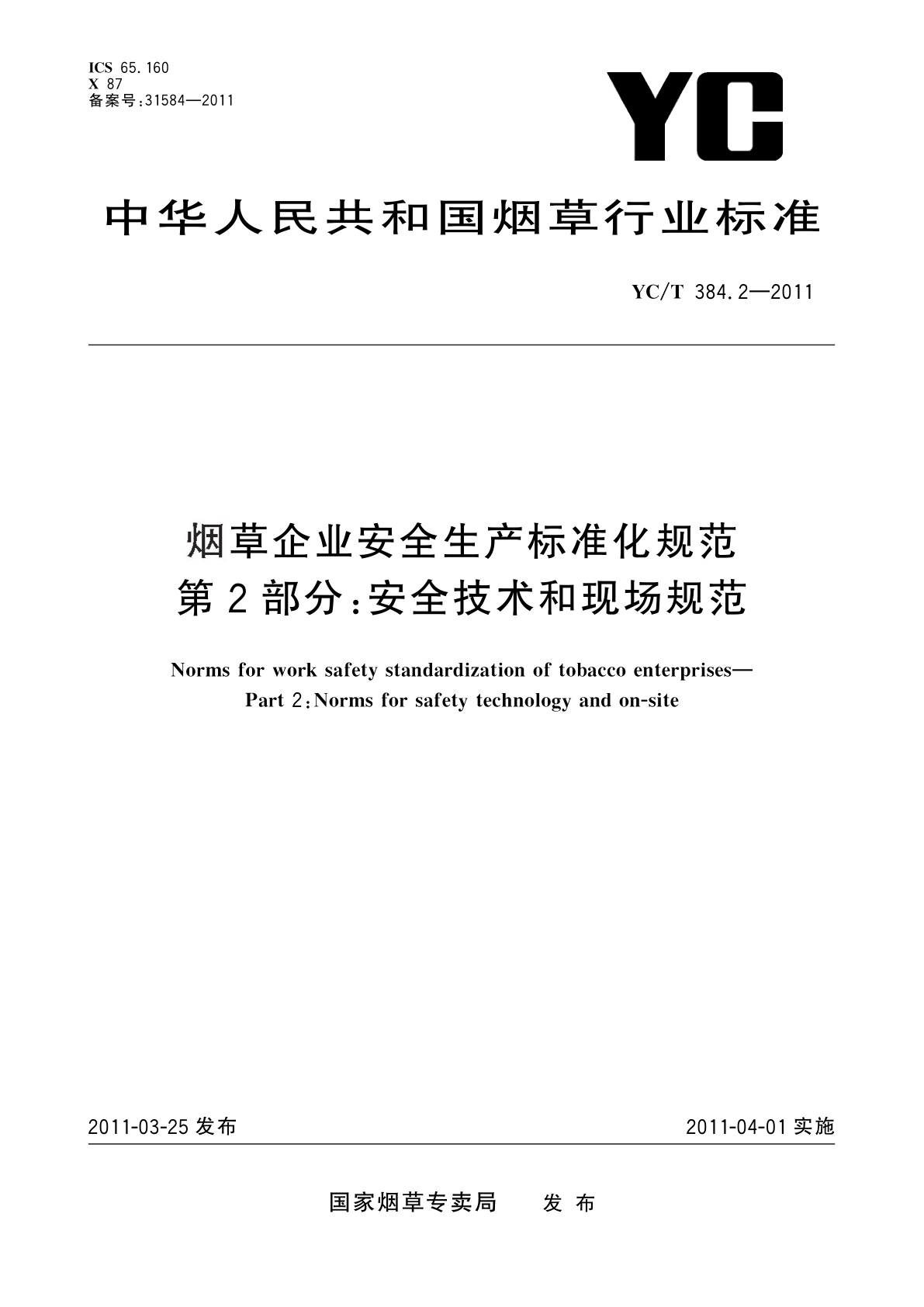 ICS 65.160
X 87
备案号:31584—2011

YC

中华人民共和国烟草行业标准

YC/T 384.2—2011

烟草企业安全生产标准化规范
第2部分:安全技术和现场规范

Norms for work safety standardization of tobacco enterprises—
Part 2:Norms for safety technology and on-site

2011-03-25 发布

2011-04-01 实施

国家烟草专卖局　发布